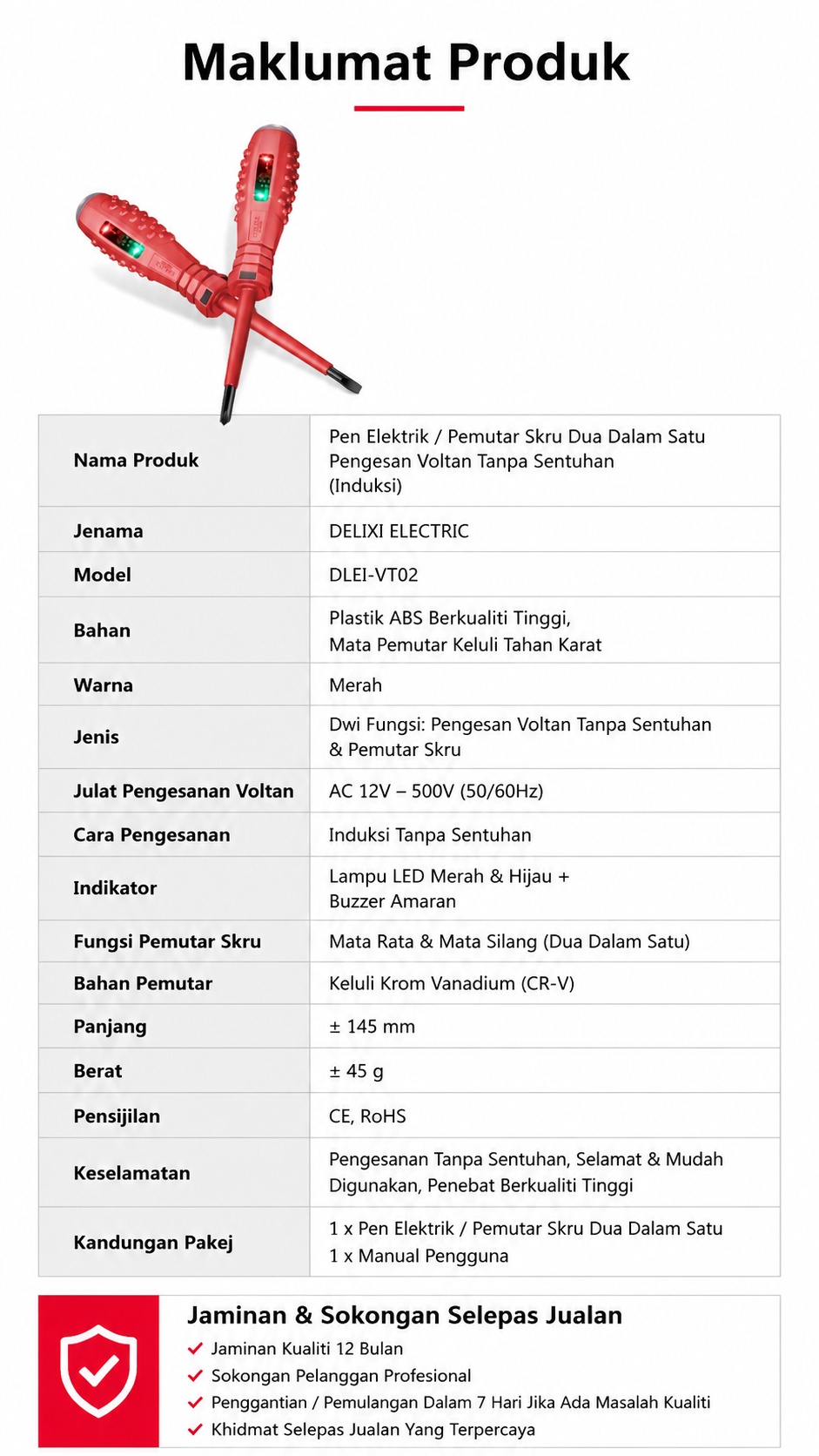 Maklumat Produk

| Nama Produk | Pen Elektrik / Pemutar Skru Dua Dalam Satu Pengesan Voltan Tanpa Sentuhan (Induksi) |
|---|---|
| Jenama | DELIXI ELECTRIC |
| Model | DLEI-VT02 |
| Bahan | Plastik ABS Berkualiti Tinggi, Mata Pemutar Keluli Tahan Karat |
| Warna | Merah |
| Jenis | Dwi Fungsi: Pengesan Voltan Tanpa Sentuhan & Pemutar Skru |
| Julat Pengesanan Voltan | AC 12V – 500V (50/60Hz) |
| Cara Pengesanan | Induksi Tanpa Sentuhan |
| Indikator | Lampu LED Merah & Hijau + Buzzer Amaran |
| Fungsi Pemutar Skru | Mata Rata & Mata Silang (Dua Dalam Satu) |
| Bahan Pemutar | Keluli Krom Vanadium (CR-V) |
| Panjang | ± 145 mm |
| Berat | ± 45 g |
| Pensijilan | CE, RoHS |
| Keselamatan | Pengesanan Tanpa Sentuhan, Selamat & Mudah Digunakan, Penebat Berkualiti Tinggi |
| Kandungan Pakej | 1 x Pen Elektrik / Pemutar Skru Dua Dalam Satu 1 x Manual Pengguna |

Jaminan & Sokongan Selepas Jualan
Jaminan Kualiti 12 Bulan
Sokongan Pelanggan Profesional
Penggantian / Pemulangan Dalam 7 Hari Jika Ada Masalah Kualiti
Khidmat Selepas Jualan Yang Terpercaya